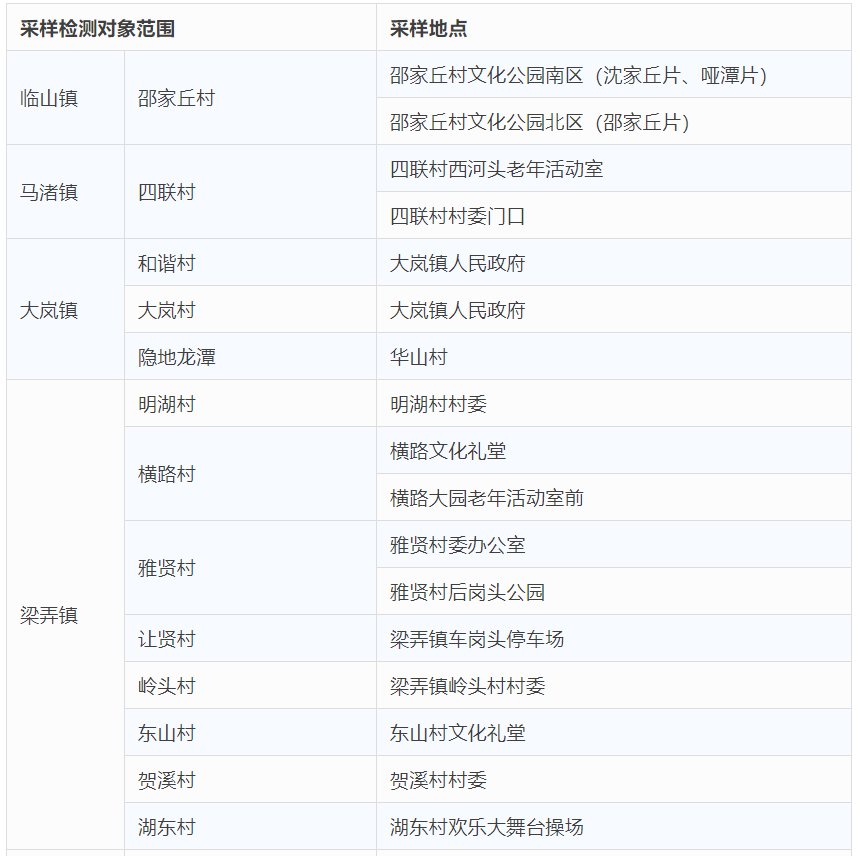 | 采样检测对象范围 | | 采样地点 |
|---|---|---|
| 临山镇 | 邵家丘村 | 邵家丘村文化公园南区（沈家丘片、哑潭片） |
| | | 邵家丘村文化公园北区（邵家丘片） |
| 马渚镇 | 四联村 | 四联村西河头老年活动室 |
| | | 四联村村委门口 |
| 大岚镇 | 和谐村 | 大岚镇人民政府 |
| | 大岚村 | 大岚镇人民政府 |
| | 隐地龙潭 | 华山村 |
| 梁弄镇 | 明湖村 | 明湖村村委 |
| | 横路村 | 横路文化礼堂 |
| | | 横路大园老年活动室前 |
| | 雅贤村 | 雅贤村委办公室 |
| | | 雅贤村后岗头公园 |
| | 让贤村 | 梁弄镇车岗头停车场 |
| | 岭头村 | 梁弄镇岭头村村委 |
| | 东山村 | 东山村文化礼堂 |
| | 贺溪村 | 贺溪村村委 |
| | 湖东村 | 湖东村欢乐大舞台操场 |